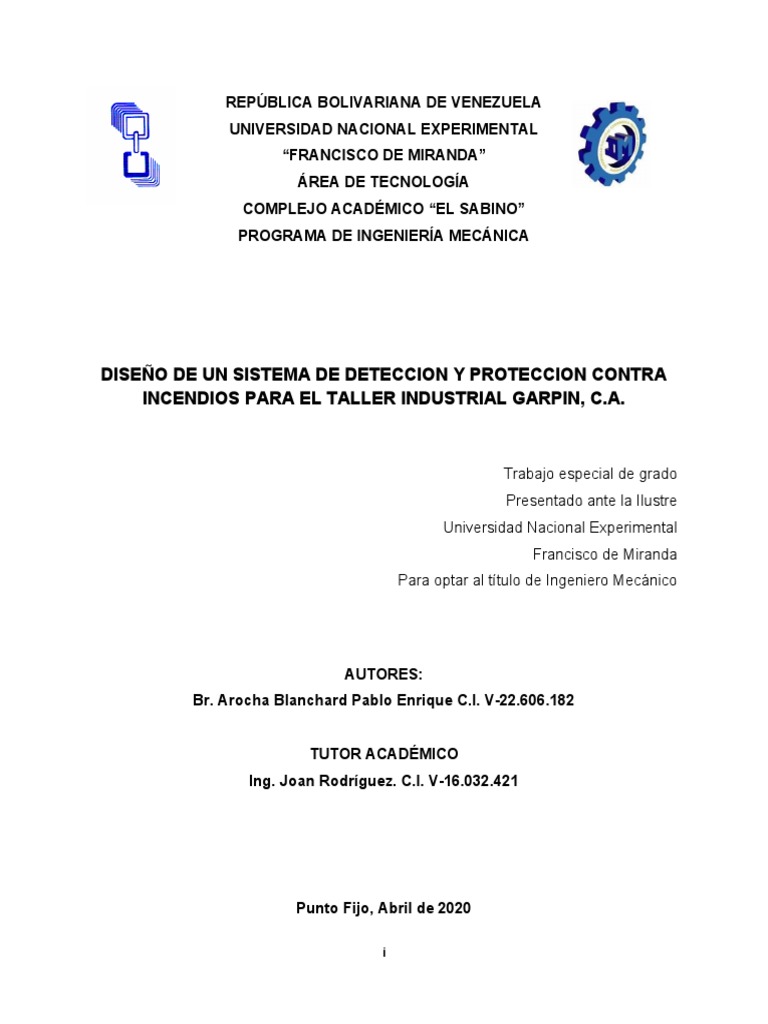 REPÚBLICA BOLIVARIANA DE VENEZUELA
UNIVERSIDAD NACIONAL EXPERIMENTAL
“FRANCISCO DE MIRANDA”
ÁREA DE TECNOLOGÍA
COMPLEJO ACADÉMICO “EL SABINO”
PROGRAMA DE INGENIERÍA MECÁNICA

DISEÑO DE UN SISTEMA DE DETECCION Y PROTECCION CONTRA INCENDIOS PARA EL TALLER INDUSTRIAL GARPIN, C.A.

Trabajo especial de grado
Presentado ante la Ilustre
Universidad Nacional Experimental
Francisco de Miranda
Para optar al título de Ingeniero Mecánico

AUTORES:
Br. Arocha Blanchard Pablo Enrique C.I. V-22.606.182

TUTOR ACADÉMICO
Ing. Joan Rodríguez. C.I. V-16.032.421

Punto Fijo, Abril de 2020

i